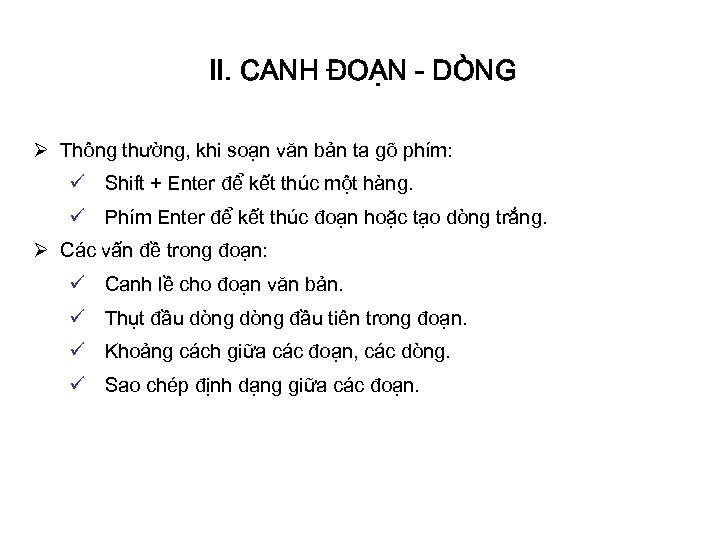 II. CANH ĐOẠN - DÒNG

➢ Thông thường, khi soạn văn bản ta gõ phím:
✓ Shift + Enter để kết thúc một hàng.
✓ Phím Enter để kết thúc đoạn hoặc tạo dòng trắng.
➢ Các vấn đề trong đoạn:
✓ Canh lề cho đoạn văn bản.
✓ Thụt đầu dòng dòng đầu tiên trong đoạn.
✓ Khoảng cách giữa các đoạn, các dòng.
✓ Sao chép định dạng giữa các đoạn.